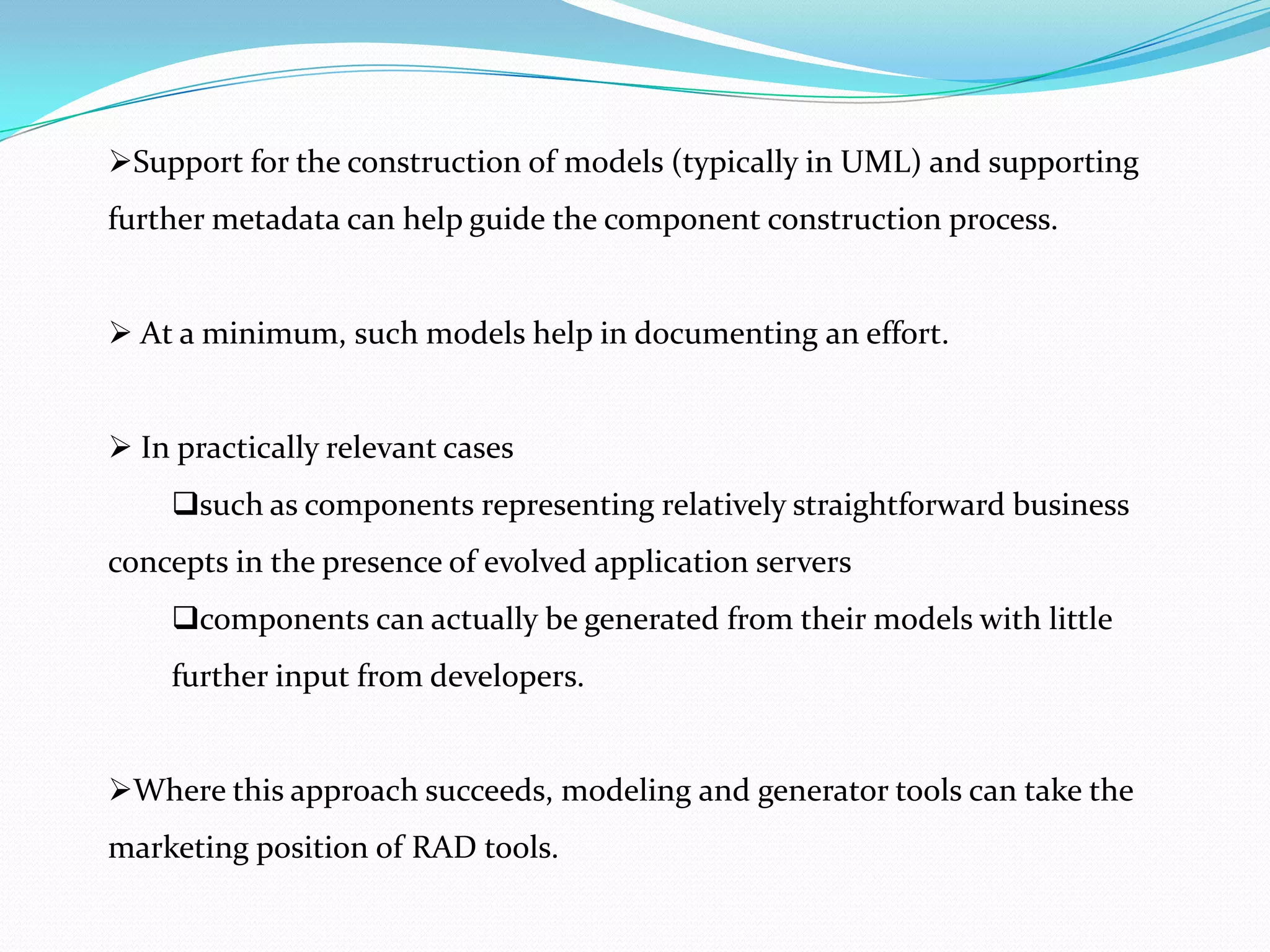 ➢Support for the construction of models (typically in UML) and supporting further metadata can help guide the component construction process.

➢ At a minimum, such models help in documenting an effort.

➢ In practically relevant cases

❑such as components representing relatively straightforward business concepts in the presence of evolved application servers

❑components can actually be generated from their models with little further input from developers.

➢Where this approach succeeds, modeling and generator tools can take the marketing position of RAD tools.